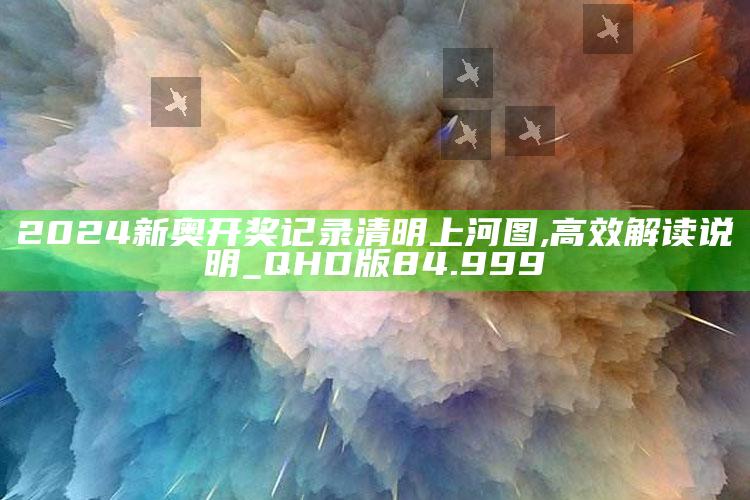 2024新奥开奖记录清明上河图,高效解读说明_QHD版84.999